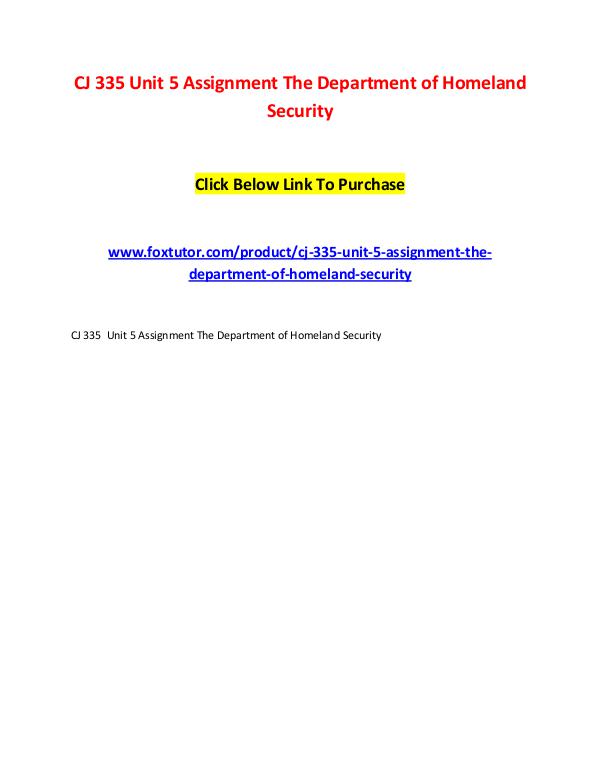 CJ 335 Unit 5 Assignment The Department of Homeland Security

Click Below Link To Purchase

www.foxtutor.com/product/cj-335-unit-5-assignment-the-department-of-homeland-security

CJ 335 Unit 5 Assignment The Department of Homeland Security